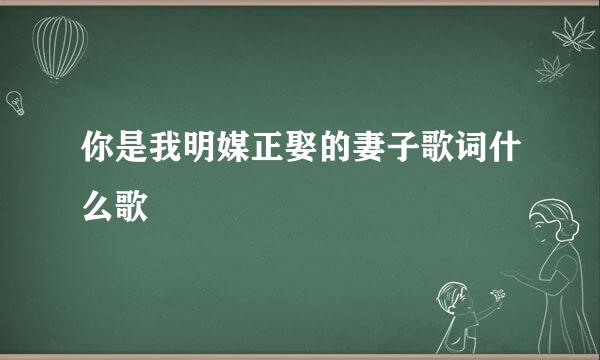 你是我明媒正娶的妻子歌词什么歌